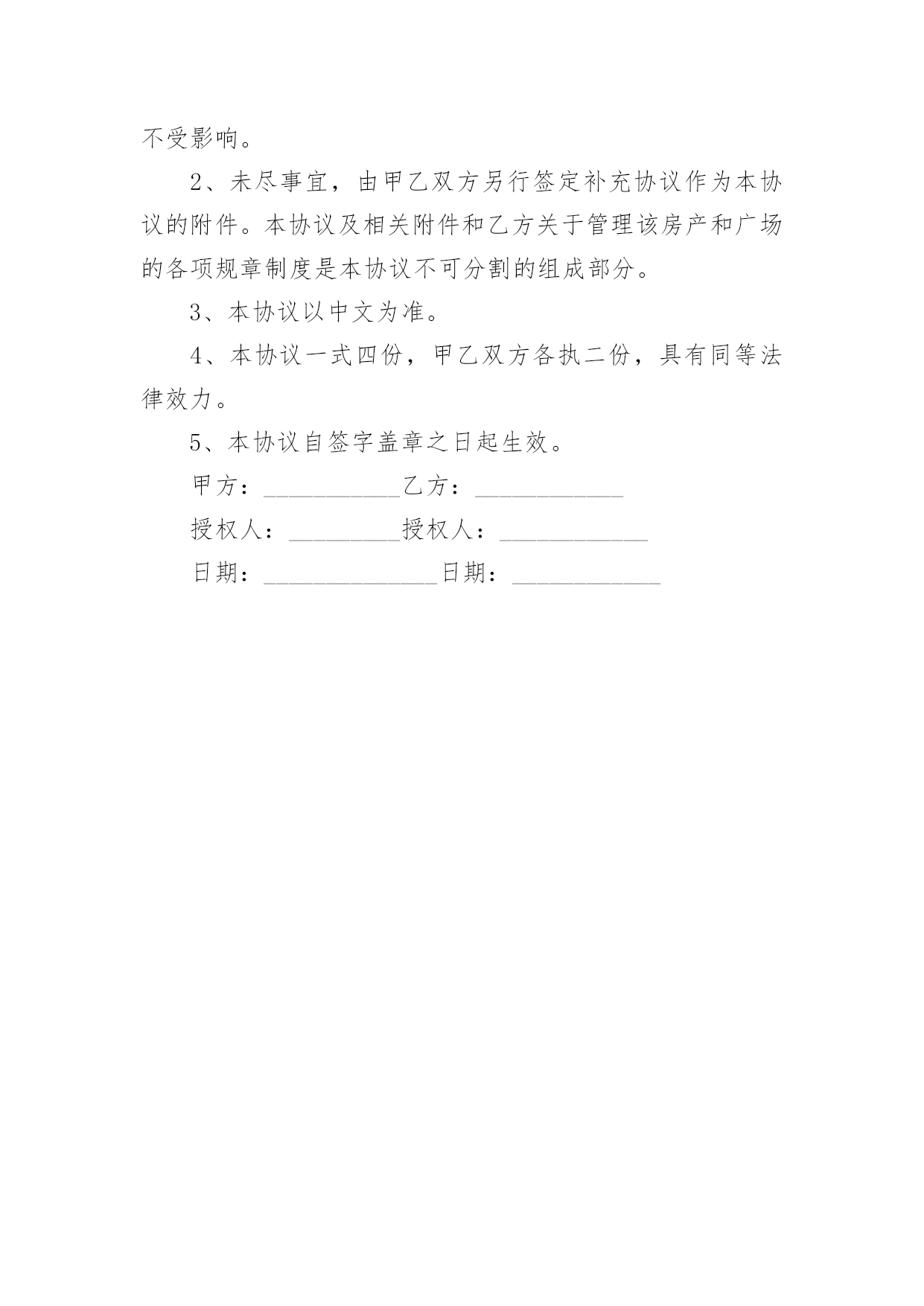 不受影响。

2、未尽事宜，由甲乙双方另行签定补充协议作为本协议的附件。本协议及相关附件和乙方关于管理该房产和广场的各项规章制度是本协议不可分割的组成部分。

3、本协议以中文为准。

4、本协议一式四份，甲乙双方各执二份，具有同等法律效力。

5、本协议自签字盖章之日起生效。

甲方：___________乙方：____________

授权人：_________授权人：____________

日期：______________日期：____________